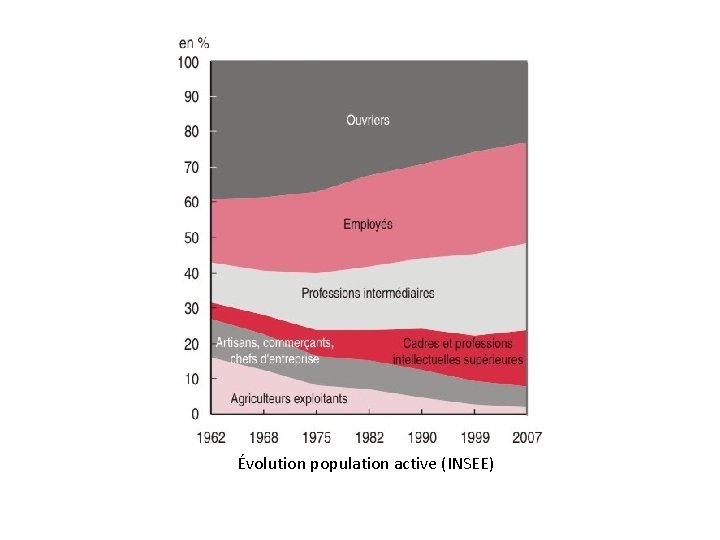 en %
100
90
80
70
60
50
40
30
20
10
0

Ouvriers

Employés

Professions intermédiaires

Artisans, commerçants, chefs d'entreprise

Cadres et professions intellectuelles supérieures

Agriculteurs exploitants

1962 1968 1975 1982 1990 1999 2007

Évolution population active (INSEE)